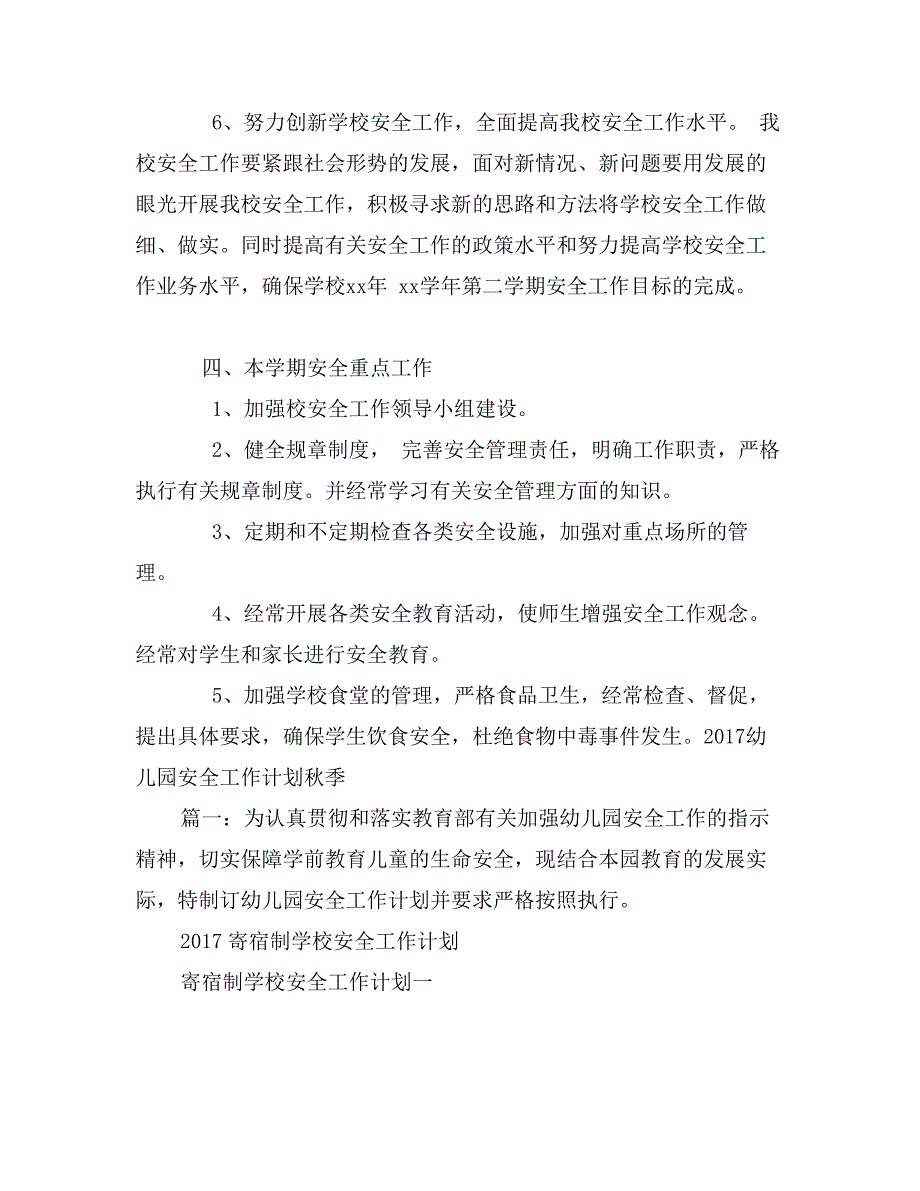 6、努力创新学校安全工作，全面提高我校安全工作水平。 我校安全工作要紧跟社会形势的发展，面对新情况、新问题要用发展的眼光开展我校安全工作，积极寻求新的思路和方法将学校安全工作做细、做实。同时提高有关安全工作的政策水平和努力提高学校安全工作业务水平，确保学校xx年 xx学年第二学期安全工作目标的完成。

四、本学期安全重点工作

1、加强校安全工作领导小组建设。

2、健全规章制度， 完善安全管理责任，明确工作职责，严格执行有关规章制度。并经常学习有关安全管理方面的知识。

3、定期和不定期检查各类安全设施，加强对重点场所的管理。

4、经常开展各类安全教育活动，使师生增强安全工作观念。经常对学生和家长进行安全教育。

5、加强学校食堂的管理，严格食品卫生，经常检查、督促，提出具体要求，确保学生饮食安全，杜绝食物中毒事件发生。2017幼儿园安全工作计划秋季

篇一：为认真贯彻和落实教育部有关加强幼儿园安全工作的指示精神，切实保障学前教育儿童的生命安全，现结合本园教育的发展实际，特制订幼儿园安全工作计划并要求严格按照执行。

2017 寄宿制学校安全工作计划

寄宿制学校安全工作计划一